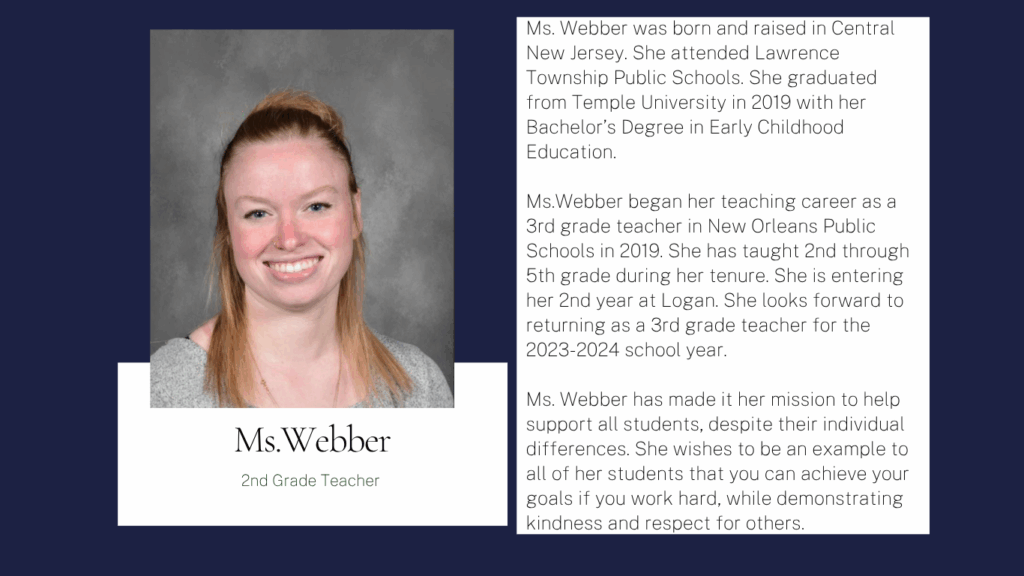 Ms.Webber

2nd Grade Teacher

Ms. Webber was born and raised in Central New Jersey. She attended Lawrence Township Public Schools. She graduated from Temple University in 2019 with her Bachelor's Degree in Early Childhood Education.

Ms.Webber began her teaching career as a 3rd grade teacher in New Orleans Public Schools in 2019. She has taught 2nd through 5th grade during her tenure. She is entering her 2nd year at Logan. She looks forward to returning as a 3rd grade teacher for the 2023-2024 school year.

Ms. Webber has made it her mission to help support all students, despite their individual differences. She wishes to be an example to all of her students that you can achieve your goals if you work hard, while demonstrating kindness and respect for others.